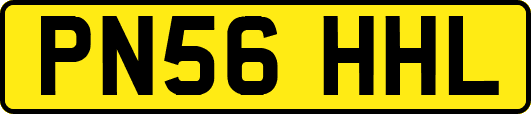 PN56 HHL